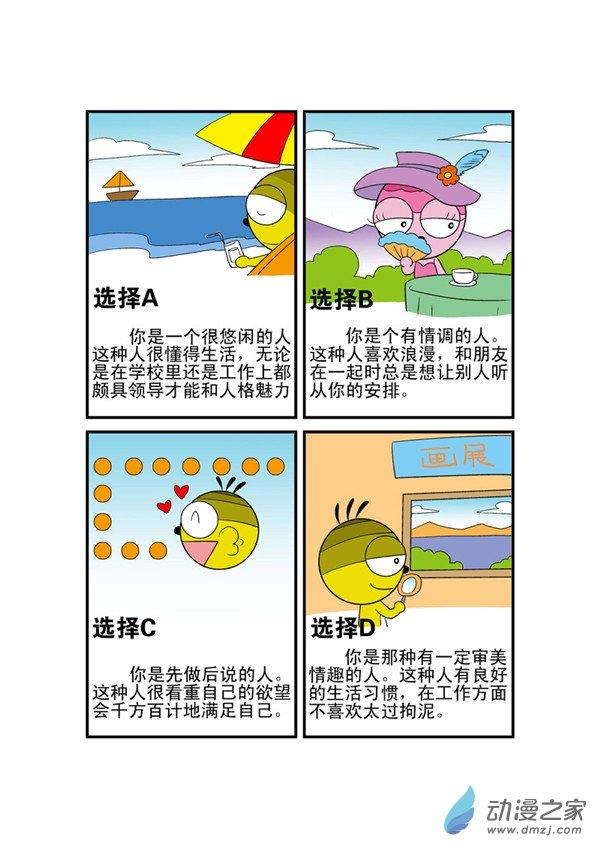 选择A

你是一个很悠闲的人这种人很懂得生活，无论是在学校里还是工作上都颇具领导才能和人格魅力

选择B

你是个有情调的人。这种人喜欢浪漫，和朋友在一起时总是想让别人听从你的安排。

选择C

你是先做后说的人。这种人很看重自己的欲望会千方百计地满足自己。

画展

选择D

你是那种有一定审美情趣的人。这种人有良好的生活习惯，在工作方面不喜欢太过拘泥。

动漫之家
www.dmzj.com